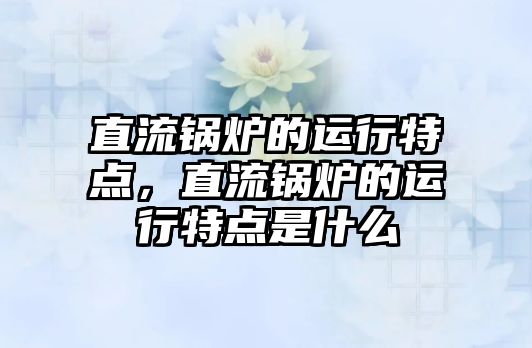 直流锅炉的运行特点，直流锅炉的运行特点是什么